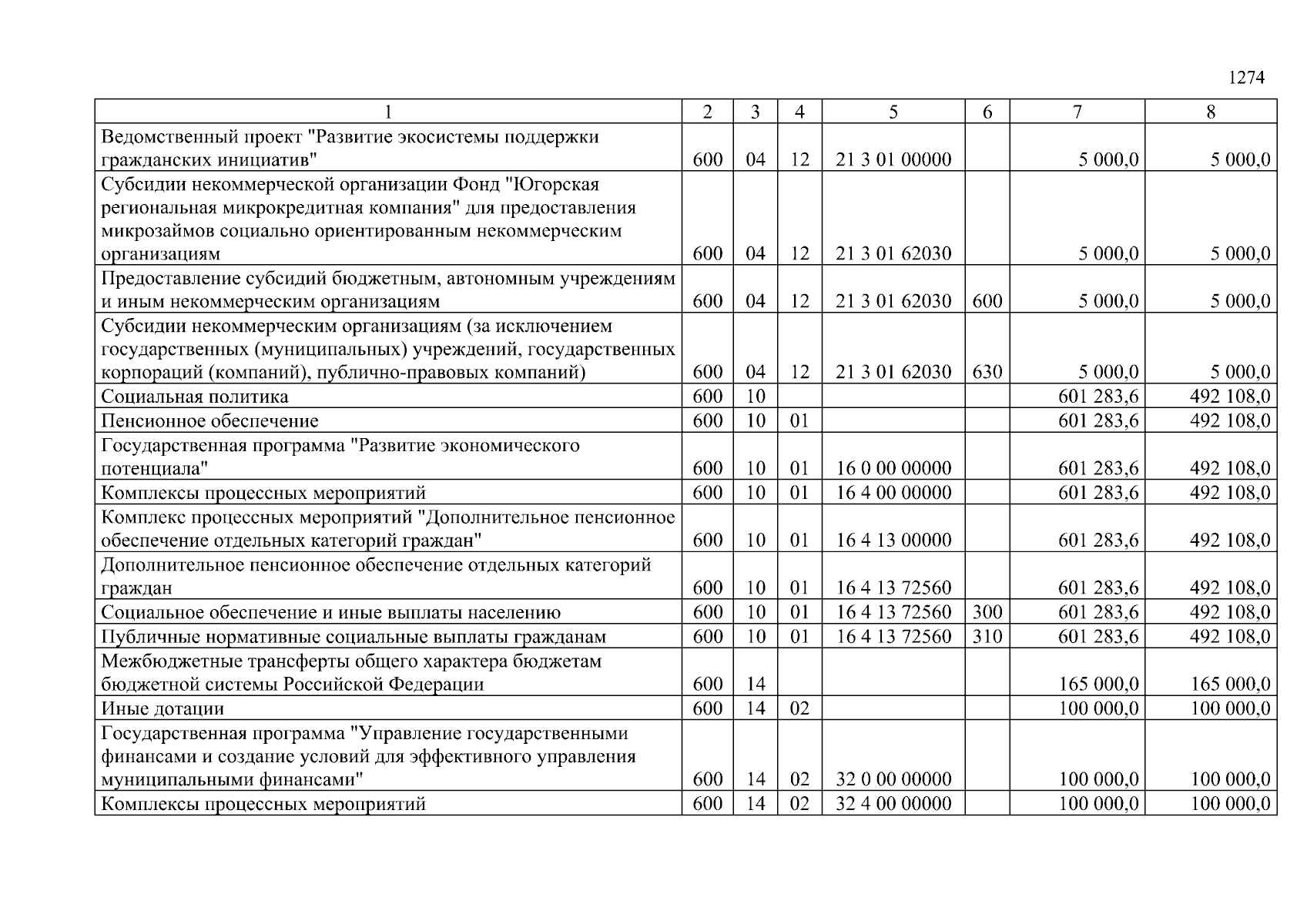 1274

| 1 | 2 | 3 | 4 | 5 | 6 | 7 | 8 |
|---|---|---|---|---|---|---|---|
| Ведомственный проект "Развитие экосистемы поддержки гражданских инициатив" | 600 | 04 | 12 | 21 3 01 00000 | | 5 000,0 | 5 000,0 |
| Субсидии некоммерческой организации Фонд "Югорская региональная микрокредитная компания" для предоставления микрозаймов социально ориентированным некоммерческим организациям | 600 | 04 | 12 | 21 3 01 62030 | | 5 000,0 | 5 000,0 |
| Предоставление субсидий бюджетным, автономным учреждениям и иным некоммерческим организациям | 600 | 04 | 12 | 21 3 01 62030 | 600 | 5 000,0 | 5 000,0 |
| Субсидии некоммерческим организациям (за исключением государственных (муниципальных) учреждений, государственных корпораций (компаний), публично-правовых компаний) | 600 | 04 | 12 | 21 3 01 62030 | 630 | 5 000,0 | 5 000,0 |
| Социальная политика | 600 | 10 | | | | 601 283,6 | 492 108,0 |
| Пенсионное обеспечение | 600 | 10 | 01 | | | 601 283,6 | 492 108,0 |
| Государственная программа "Развитие экономического потенциала" | 600 | 10 | 01 | 16 0 00 00000 | | 601 283,6 | 492 108,0 |
| Комплексы процессных мероприятий | 600 | 10 | 01 | 16 4 00 00000 | | 601 283,6 | 492 108,0 |
| Комплекс процессных мероприятий "Дополнительное пенсионное обеспечение отдельных категорий граждан" | 600 | 10 | 01 | 16 4 13 00000 | | 601 283,6 | 492 108,0 |
| Дополнительное пенсионное обеспечение отдельных категорий граждан | 600 | 10 | 01 | 16 4 13 72560 | | 601 283,6 | 492 108,0 |
| Социальное обеспечение и иные выплаты населению | 600 | 10 | 01 | 16 4 13 72560 | 300 | 601 283,6 | 492 108,0 |
| Публичные нормативные социальные выплаты гражданам | 600 | 10 | 01 | 16 4 13 72560 | 310 | 601 283,6 | 492 108,0 |
| Межбюджетные трансферты общего характера бюджетам бюджетной системы Российской Федерации | 600 | 14 | | | | 165 000,0 | 165 000,0 |
| Иные дотации | 600 | 14 | 02 | | | 100 000,0 | 100 000,0 |
| Государственная программа "Управление государственными финансами и создание условий для эффективного управления муниципальными финансами" | 600 | 14 | 02 | 32 0 00 00000 | | 100 000,0 | 100 000,0 |
| Комплексы процессных мероприятий | 600 | 14 | 02 | 32 4 00 00000 | | 100 000,0 | 100 000,0 |